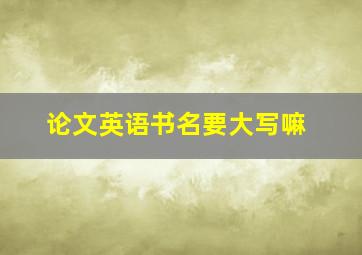 论文英语书名要大写嘛